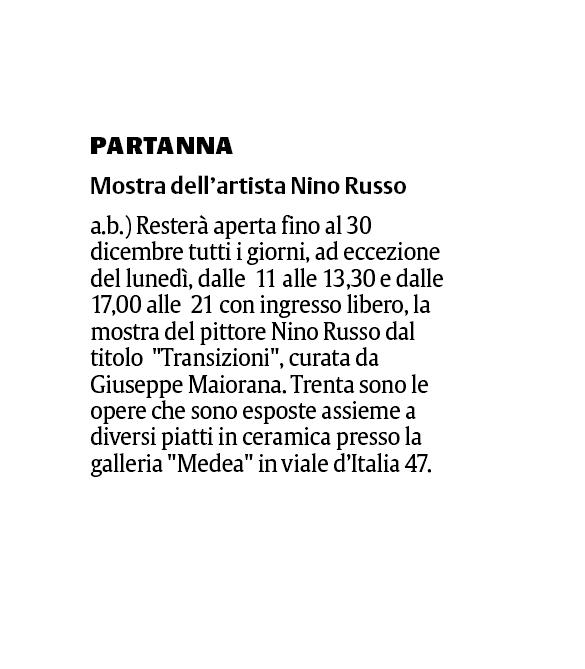 PARTANNA

Mostra dell'artista Nino Russo

a.b.) Resterà aperta fino al 30 dicembre tutti i giorni, ad eccezione del lunedì, dalle 11 alle 13,30 e dalle 17,00 alle 21 con ingresso libero, la mostra del pittore Nino Russo dal titolo "Transizioni", curata da Giuseppe Maiorana. Trenta sono le opere che sono esposte assieme a diversi piatti in ceramica presso la galleria "Medea" in viale d'Italia 47.